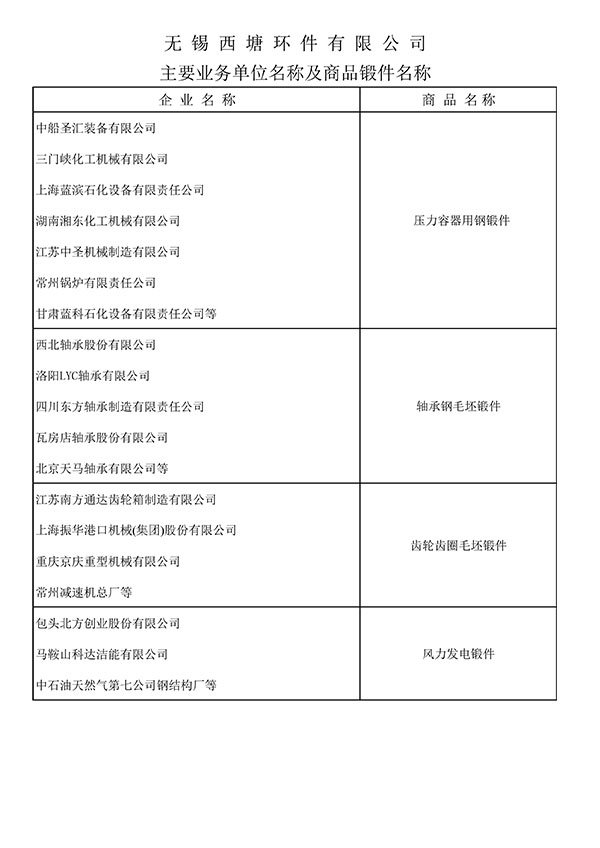 无 锡 西 塘 环 件 有 限 公 司
主要业务单位名称及商品锻件名称

| 企 业 名 称 | 商 品 名 称 |
|---|---|
| 中船圣汇装备有限公司<br>三门峡化工机械有限公司<br>上海蓝滨石化设备有限责任公司<br>湖南湘东化工机械有限公司<br>江苏中圣机械制造有限公司<br>常州锅炉有限责任公司<br>甘肃蓝科石化设备有限责任公司等 | 压力容器用钢锻件 |
| 西北轴承股份有限公司<br>洛阳LYC轴承有限公司<br>四川东方轴承制造有限责任公司<br>瓦房店轴承股份有限公司<br>北京天马轴承有限公司等 | 轴承钢毛坯锻件 |
| 江苏南方通达齿轮箱制造有限公司<br>上海振华港口机械(集团)股份有限公司<br>重庆京庆重型机械有限公司<br>常州减速机总厂等 | 齿轮齿圈毛坯锻件 |
| 包头北方创业股份有限公司<br>马鞍山科达洁能有限公司<br>中石油天然气第七公司钢结构厂等 | 风力发电锻件 |